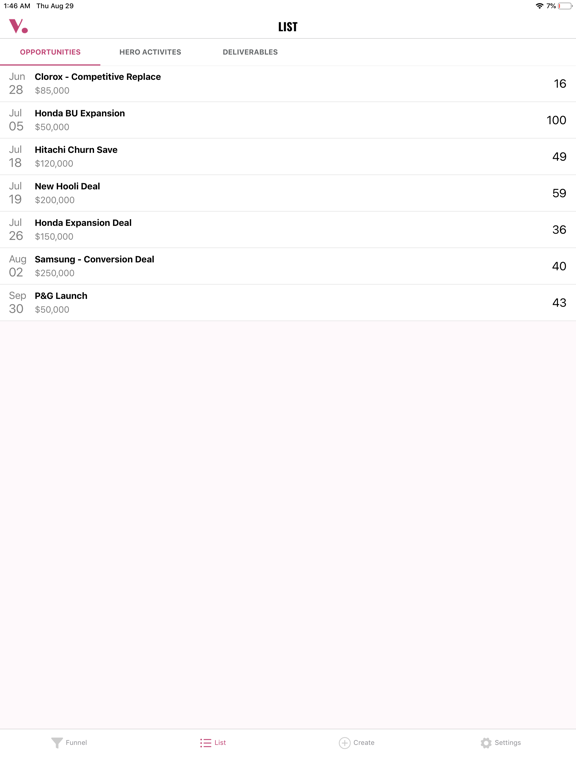 1:46 AM Thu Aug 29

7%

V.

LIST

OPPORTUNITIES HERO ACTIVITES DELIVERABLES

Jun 28 Clorox - Competitive Replace $85,000 16

Jul 05 Honda BU Expansion $50,000 100

Jul 18 Hitachi Churn Save $120,000 49

Jul 19 New Hooli Deal $200,000 59

Jul 26 Honda Expansion Deal $150,000 36

Aug 02 Samsung - Conversion Deal $250,000 40

Sep 30 P&G Launch $50,000 43

Funnel List Create Settings